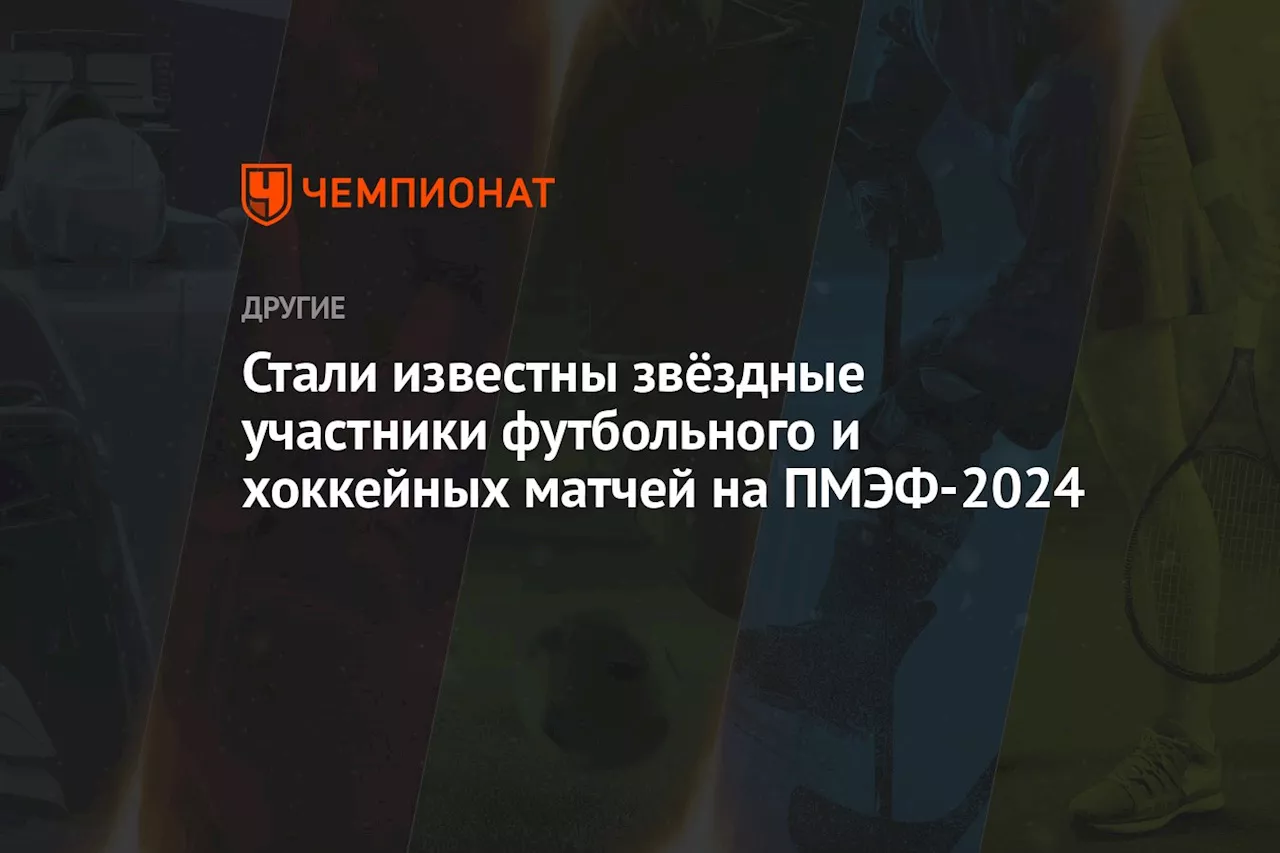 ЧЕМПИОНАТ

ДРУГИЕ

Стали известны звёздные участники футбольного и хоккейных матчей на ПМЭФ-2024